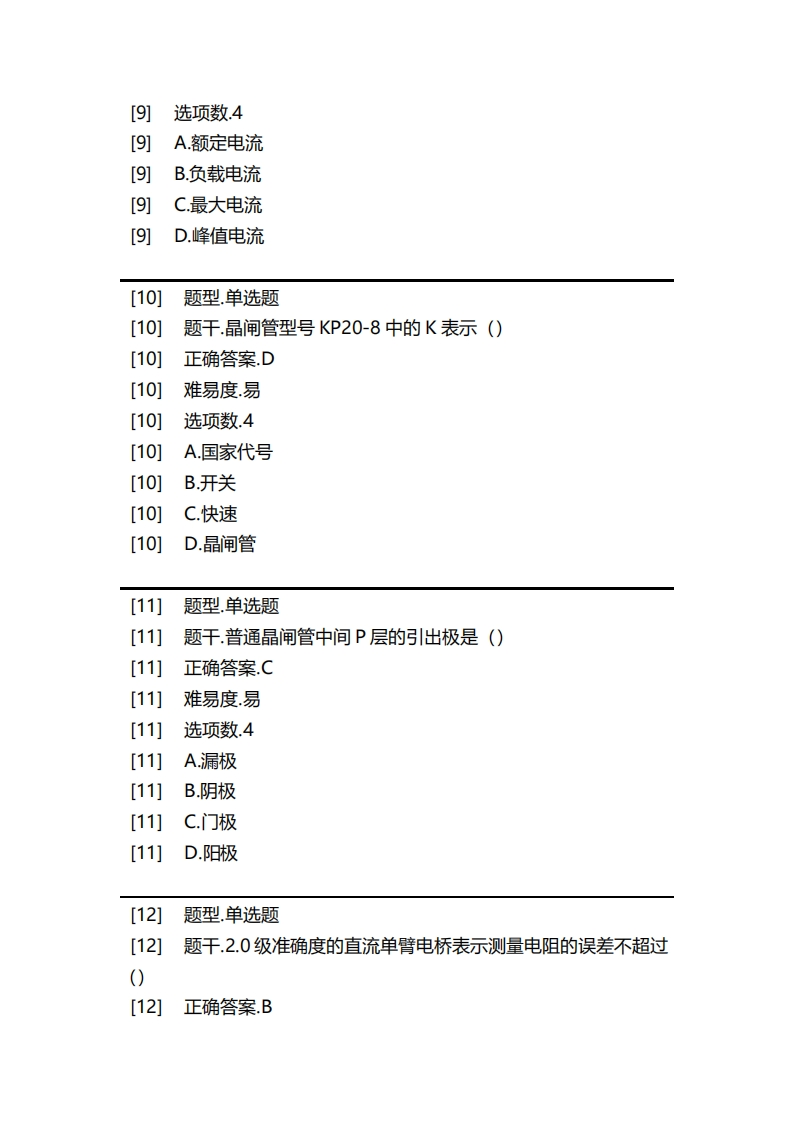 [9] 选项数.4
[9] A.额定电流
[9] B.负载电流
[9] C.最大电流
[9] D.峰值电流

[10] 题型.单选题
[10] 题干.晶闸管型号 KP20-8 中的 K 表示（）
[10] 正确答案.D
[10] 难易度.易
[10] 选项数.4
[10] A.国家代号
[10] B.开关
[10] C.快速
[10] D.晶闸管

[11] 题型.单选题
[11] 题干.普通晶闸管中间 P 层的引出极是（）
[11] 正确答案.C
[11] 难易度.易
[11] 选项数.4
[11] A.漏极
[11] B.阴极
[11] C.门极
[11] D.阳极

[12] 题型.单选题
[12] 题干.2.0 级准确度的直流单臂电桥表示测量电阻的误差不超过（）
[12] 正确答案.B